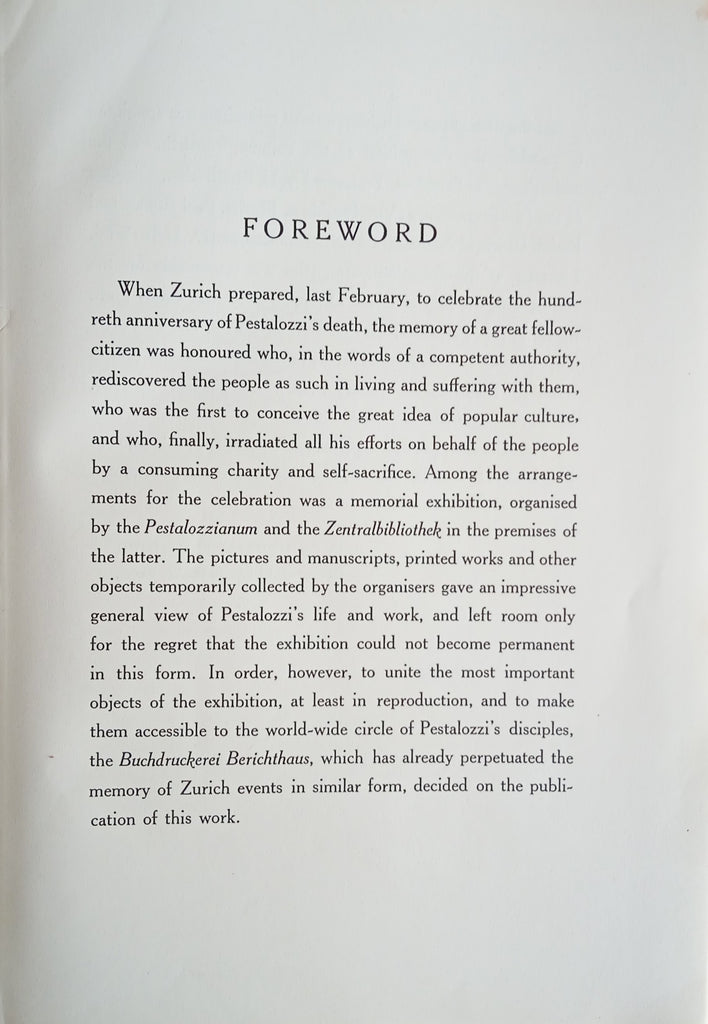 FOREWORD

When Zurich prepared, last February, to celebrate the hundreth anniversary of Pestalozzi's death, the memory of a great fellow-citizen was honoured who, in the words of a competent authority, rediscovered the people as such in living and suffering with them, who was the first to conceive the great idea of popular culture, and who, finally, irradiated all his efforts on behalf of the people by a consuming charity and self-sacrifice. Among the arrangements for the celebration was a memorial exhibition, organised by the Pestalozzianum and the Zentralbibliothek in the premises of the latter. The pictures and manuscripts, printed works and other objects temporarily collected by the organisers gave an impressive general view of Pestalozzi's life and work, and left room only for the regret that the exhibition could not become permanent in this form. In order, however, to unite the most important objects of the exhibition, at least in reproduction, and to make them accessible to the world-wide circle of Pestalozzi's disciples, the Buchdruckerei Berichthaus, which has already perpetuated the memory of Zurich events in similar form, decided on the publication of this work.